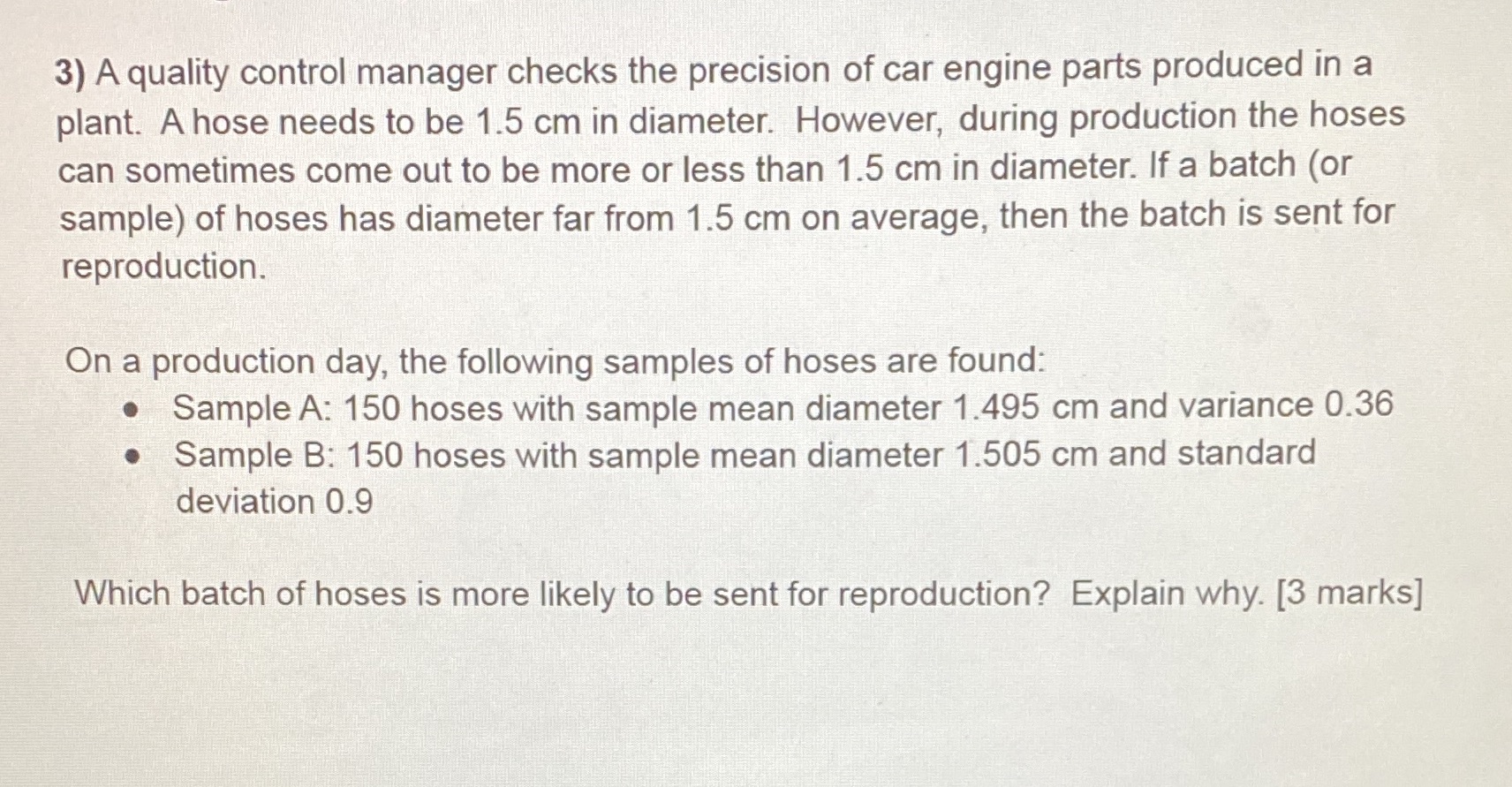 3) A quality control manager checks the precision of car engine parts produced in a plant. A hose needs to be 1.5 cm in diameter. However, during production the hoses can sometimes come out to be more or less than 1.5 cm in diameter. If a batch (or sample) of hoses has diameter far from 1.5 cm on average, then the batch is sent for reproduction.

On a production day, the following samples of hoses are found:
- Sample A: 150 hoses with sample mean diameter 1.495 cm and variance 0.36
- Sample B: 150 hoses with sample mean diameter 1.505 cm and standard deviation 0.9

Which batch of hoses is more likely to be sent for reproduction? Explain why. [3 marks]